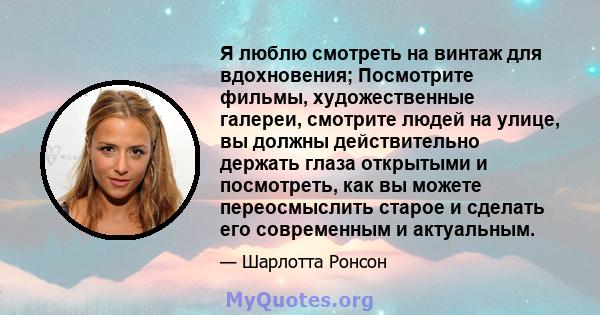 Я люблю смотреть на винтаж для вдохновения; Посмотрите фильмы, художественные галереи, смотрите людей на улице, вы должны действительно держать глаза открытыми и посмотреть, как вы можете переосмыслить старое и сделать его современным и актуальным.

— Шарлотта Ронсон

MyQuotes.org